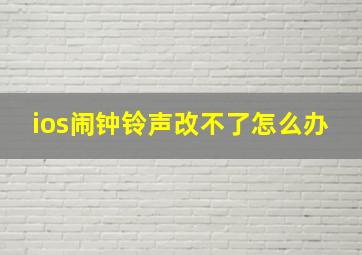 ios闹钟铃声改不了怎么办